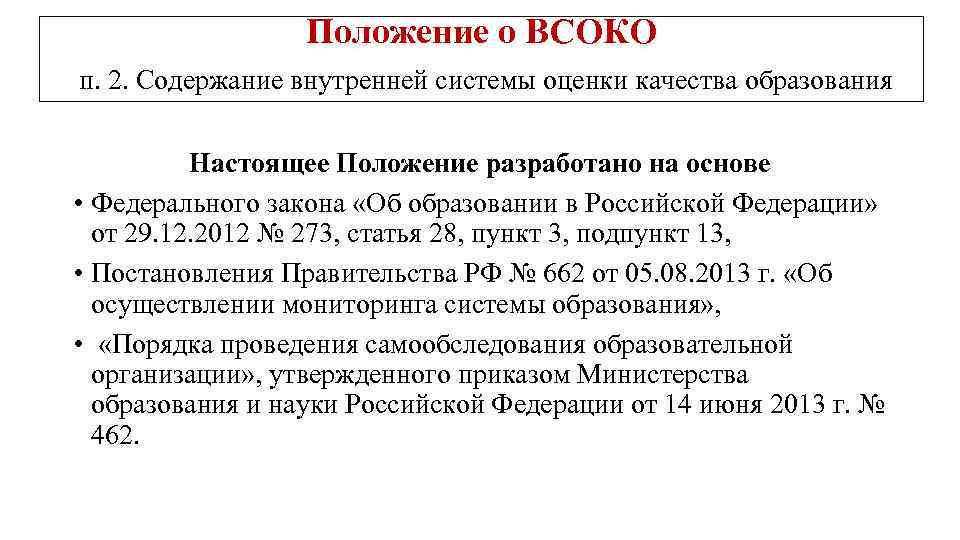 Положение о ВСОКО

п. 2. Содержание внутренней системы оценки качества образования

Настоящее Положение разработано на основе

• Федерального закона «Об образовании в Российской Федерации» от 29.12.2012 № 273, статья 28, пункт 3, подпункт 13,

• Постановления Правительства РФ № 662 от 05.08.2013 г. «Об осуществлении мониторинга системы образования»,

• «Порядка проведения самообследования образовательной организации», утвержденного приказом Министерства образования и науки Российской Федерации от 14 июня 2013 г. № 462.